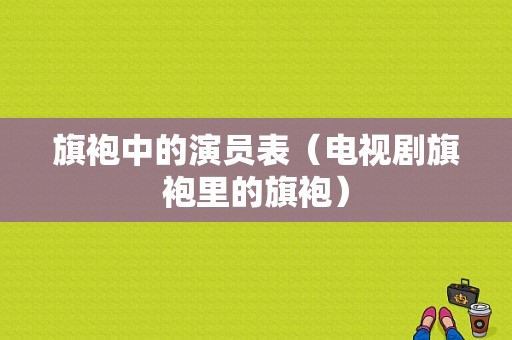 旗袍中的演员表（电视剧旗袍里的旗袍）